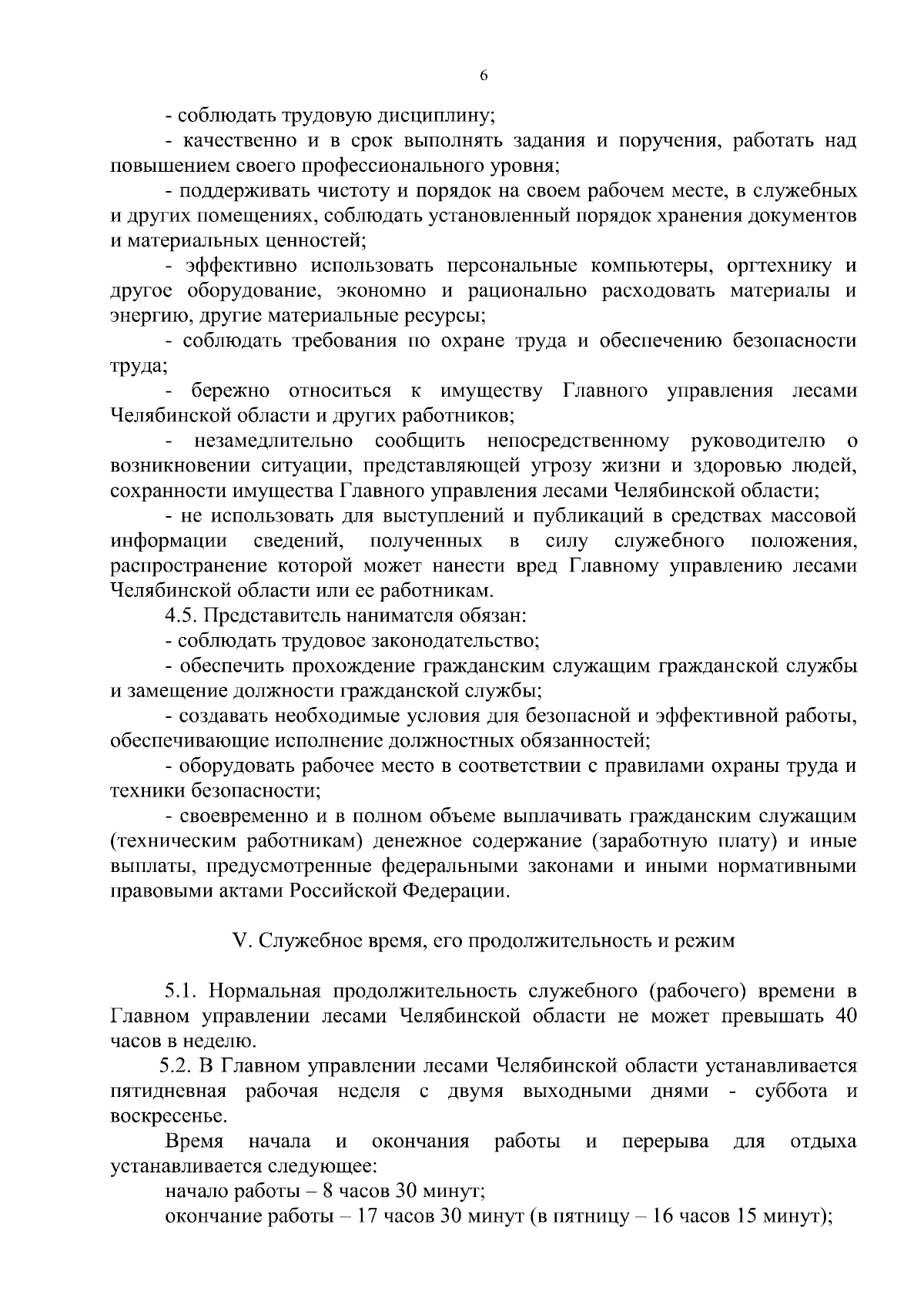 6

- соблюдать трудовую дисциплину;

- качественно и в срок выполнять задания и поручения, работать над повышением своего профессионального уровня;

- поддерживать чистоту и порядок на своем рабочем месте, в служебных и других помещениях, соблюдать установленный порядок хранения документов и материальных ценностей;

- эффективно использовать персональные компьютеры, оргтехнику и другое оборудование, экономно и рационально расходовать материалы и энергию, другие материальные ресурсы;

- соблюдать требования по охране труда и обеспечению безопасности труда;

- бережно относиться к имуществу Главного управления лесами Челябинской области и других работников;

- незамедлительно сообщить непосредственному руководителю о возникновении ситуации, представляющей угрозу жизни и здоровью людей, сохранности имущества Главного управления лесами Челябинской области;

- не использовать для выступлений и публикаций в средствах массовой информации сведений, полученных в силу служебного положения, распространение которой может нанести вред Главному управлению лесами Челябинской области или ее работникам.

4.5. Представитель нанимателя обязан:

- соблюдать трудовое законодательство;

- обеспечить прохождение гражданским служащим гражданской службы и замещение должности гражданской службы;

- создавать необходимые условия для безопасной и эффективной работы, обеспечивающие исполнение должностных обязанностей;

- оборудовать рабочее место в соответствии с правилами охраны труда и техники безопасности;

- своевременно и в полном объеме выплачивать гражданским служащим (техническим работникам) денежное содержание (заработную плату) и иные выплаты, предусмотренные федеральными законами и иными нормативными правовыми актами Российской Федерации.

V. Служебное время, его продолжительность и режим

5.1. Нормальная продолжительность служебного (рабочего) времени в Главном управлении лесами Челябинской области не может превышать 40 часов в неделю.

5.2. В Главном управлении лесами Челябинской области устанавливается пятидневная рабочая неделя с двумя выходными днями - суббота и воскресенье.

Время начала и окончания работы и перерыва для отдыха устанавливается следующее:

начало работы – 8 часов 30 минут;

окончание работы – 17 часов 30 минут (в пятницу – 16 часов 15 минут);